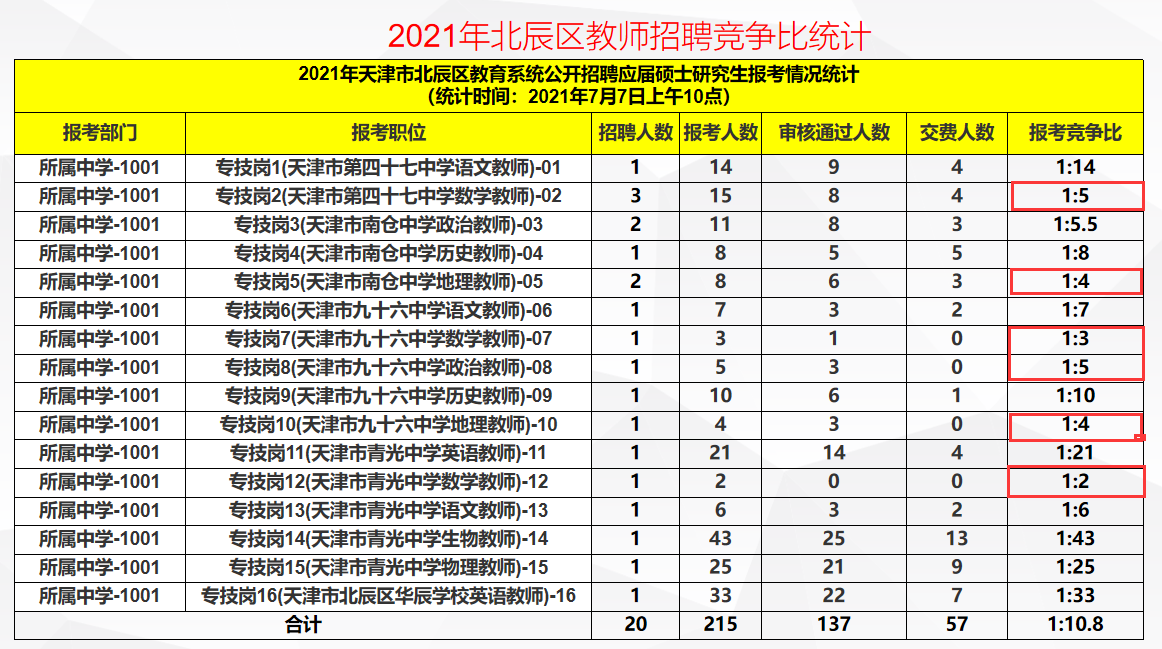 2021年北辰区教师招聘竞争比统计

2021年天津市北辰区教育系统公开招聘应届硕士研究生报考情况统计
(统计时间:2021年7月7日上午10点)

| 报考部门 | 报考职位 | 招聘人数 | 报考人数 | 审核通过人数 | 交费人数 | 报考竞争比 |
|---|---|---|---|---|---|---|
| 所属中学-1001 | 专技岗1(天津市第四十七中学语文教师)-01 | 1 | 14 | 9 | 4 | 1:14 |
| 所属中学-1001 | 专技岗2(天津市第四十七中学数学教师)-02 | 3 | 15 | 8 | 4 | 1:5 |
| 所属中学-1001 | 专技岗3(天津市南仓中学政治教师)-03 | 2 | 11 | 8 | 3 | 1:5.5 |
| 所属中学-1001 | 专技岗4(天津市南仓中学历史教师)-04 | 1 | 8 | 5 | 5 | 1:8 |
| 所属中学-1001 | 专技岗5(天津市南仓中学地理教师)-05 | 2 | 8 | 6 | 3 | 1:4 |
| 所属中学-1001 | 专技岗6(天津市九十六中学语文教师)-06 | 1 | 7 | 3 | 2 | 1:7 |
| 所属中学-1001 | 专技岗7(天津市九十六中学数学教师)-07 | 1 | 3 | 1 | 0 | 1:3 |
| 所属中学-1001 | 专技岗8(天津市九十六中学政治教师)-08 | 1 | 5 | 3 | 0 | 1:5 |
| 所属中学-1001 | 专技岗9(天津市九十六中学历史教师)-09 | 1 | 10 | 6 | 1 | 1:10 |
| 所属中学-1001 | 专技岗10(天津市九十六中学地理教师)-10 | 1 | 4 | 3 | 0 | 1:4 |
| 所属中学-1001 | 专技岗11(天津市青光中学英语教师)-11 | 1 | 21 | 14 | 4 | 1:21 |
| 所属中学-1001 | 专技岗12(天津市青光中学数学教师)-12 | 1 | 2 | 0 | 0 | 1:2 |
| 所属中学-1001 | 专技岗13(天津市青光中学语文教师)-13 | 1 | 6 | 3 | 2 | 1:6 |
| 所属中学-1001 | 专技岗14(天津市青光中学生物教师)-14 | 1 | 43 | 25 | 13 | 1:43 |
| 所属中学-1001 | 专技岗15(天津市青光中学物理教师)-15 | 1 | 25 | 21 | 9 | 1:25 |
| 所属中学-1001 | 专技岗16(天津市北辰区华辰学校英语教师)-16 | 1 | 33 | 22 | 7 | 1:33 |
| 合计 | | 20 | 215 | 137 | 57 | 1:10.8 |